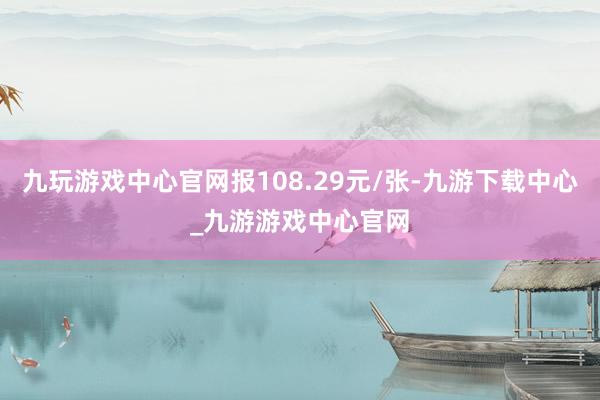 九玩游戏中心官网报108.29元/张-九游下载中心_九游游戏中心官网